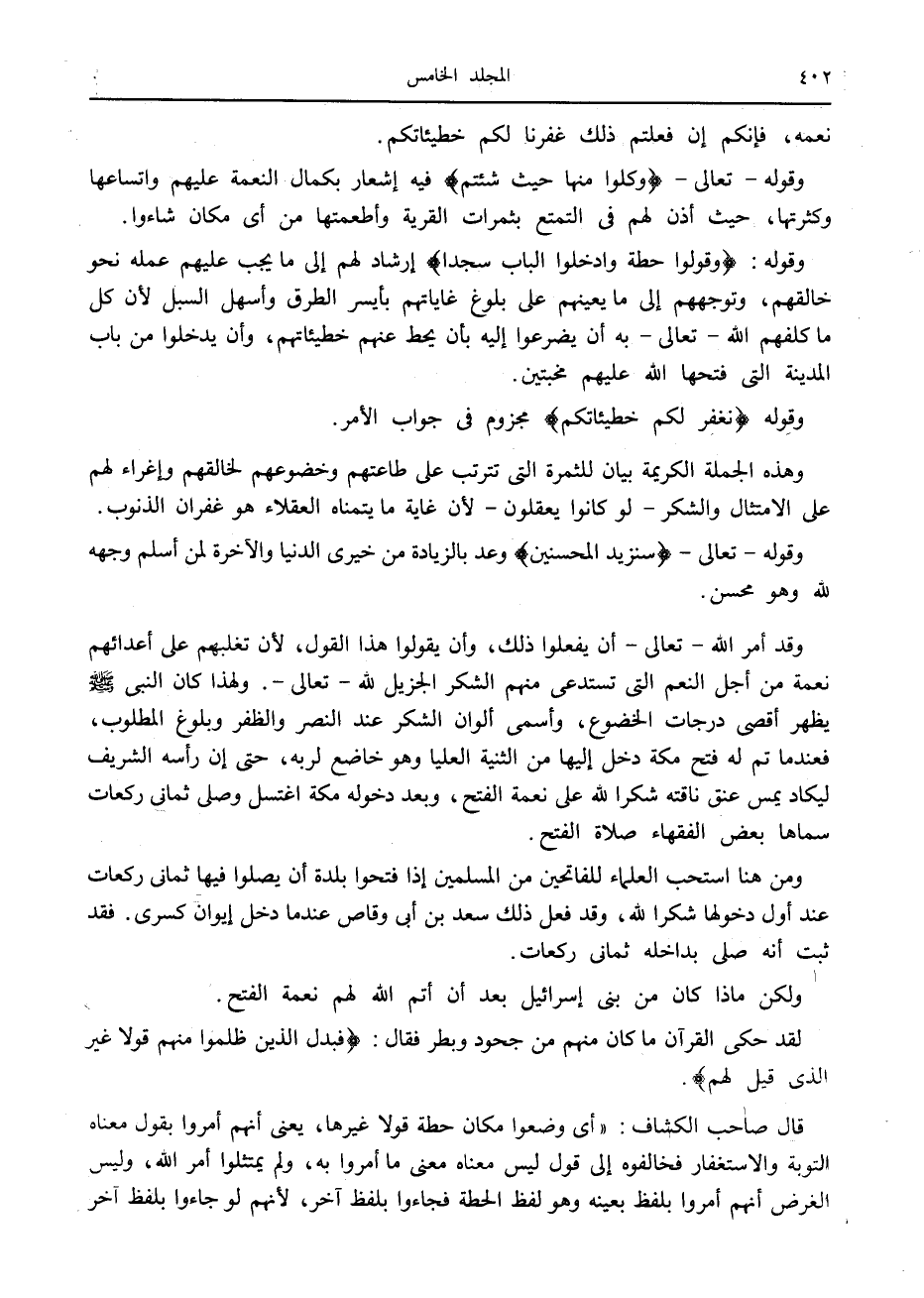 ٤٠٢ المجلد الخامس

نعمه، فإنكم إن فعلتم ذلك غفرنا لكم خطيئاتكم.

وقوله - تعالى - ﴿وكلوا منها حيث شئتم﴾ فيه إشعار بكمال النعمة عليهم واتساعها وكثرتها، حيث أذن لهم فى التمتع بثمرات القرية وأطعمتها من أى مكان شاءوا.

وقوله : ﴿وقولوا حطة وادخلوا الباب سجدا﴾ إرشاد لهم إلى ما يجب عليهم عمله نحو خالقهم، وتوجههم إلى ما يعينهم على بلوغ غاياتهم بأيسر الطرق وأسهل السبل لأن كل ما كلفهم الله - تعالى - به أن يضرعوا إليه بأن يحط عنهم خطيئاتهم، وأن يدخلوا من باب المدينة التى فتحها الله عليهم مخبتين.

وقوله ﴿نغفر لكم خطيئاتكم﴾ مجزوم فى جواب الأمر.

وهذه الجملة الكريمة بيان للثمرة التى تترتب على طاعتهم وخضوعهم لخالقهم وإغراء لهم على الامتثال والشكر - لو كانوا يعقلون - لأن غاية ما يتمناه العقلاء هو غفران الذنوب.

وقوله - تعالى - ﴿سنزيد المحسنين﴾ وعد بالزيادة من خيرى الدنيا والآخرة لمن أسلم وجهه لله وهو محسن.

وقد أمر الله - تعالى - أن يفعلوا ذلك، وأن يقولوا هذا القول، لأن تغلبهم على أعدائهم نعمة من أجل النعم التى تستدعى منهم الشكر الجزيل لله - تعالى -. ولهذا كان النبى ﷺ يظهر أقصى درجات الخضوع، وأسمى ألوان الشكر عند النصر والظفر وبلوغ المطلوب، فعندما تم له فتح مكة دخل إليها من الثنية العليا وهو خاضع لربه، حتى إن رأسه الشريف ليكاد يمس عنق ناقته شكرا لله على نعمة الفتح، وبعد دخوله مكة اغتسل وصلى ثمانى ركعات سماها بعض الفقهاء صلاة الفتح.

ومن هنا استحب العلماء للفاتحين من المسلمين إذا فتحوا بلدة أن يصلوا فيها ثمانى ركعات عند أول دخولها شكرا لله، وقد فعل ذلك سعد بن أبى وقاص عندما دخل إيوان كسرى. فقد ثبت أنه صلى بداخله ثمانى ركعات.

ولكن ماذا كان من بنى إسرائيل بعد أن أتم الله لهم نعمة الفتح.

لقد حكى القرآن ما كان منهم من جحود وبطر فقال : ﴿فبدل الذين ظلموا منهم قولا غير الذى قيل لهم﴾.

قال صاحب الكشاف : «أى وضعوا مكان حطة قولا غيرها، يعنى أنهم أمروا بقول معناه التوبة والاستغفار فخالفوه إلى قول ليس معناه معنى ما أمروا به، ولم يمتثلوا أمر الله، وليس الغرض أنهم أمروا بلفظ بعينه وهو لفظ الحطة فجاءوا بلفظ آخر، لأنهم لو جاءوا بلفظ آخر